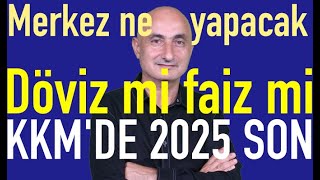 Merkez ne yapacak
Döviz mi faiz mi
KKM'DE 2025 SON